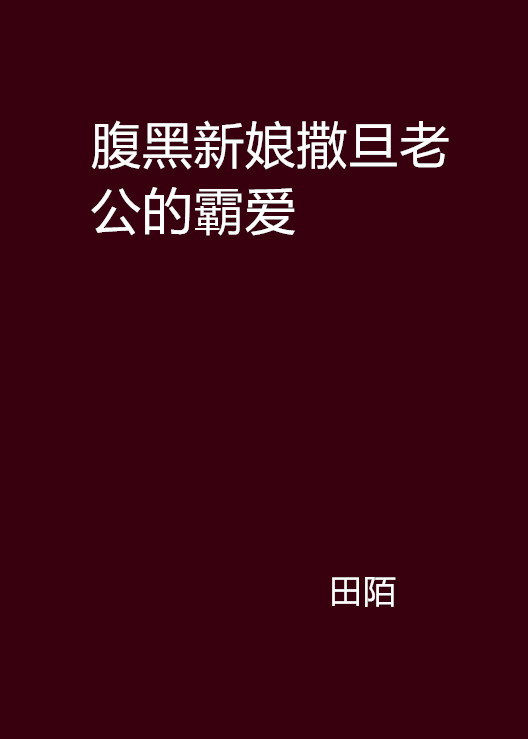 腹黑新娘撒旦老公的霸爱

田陌